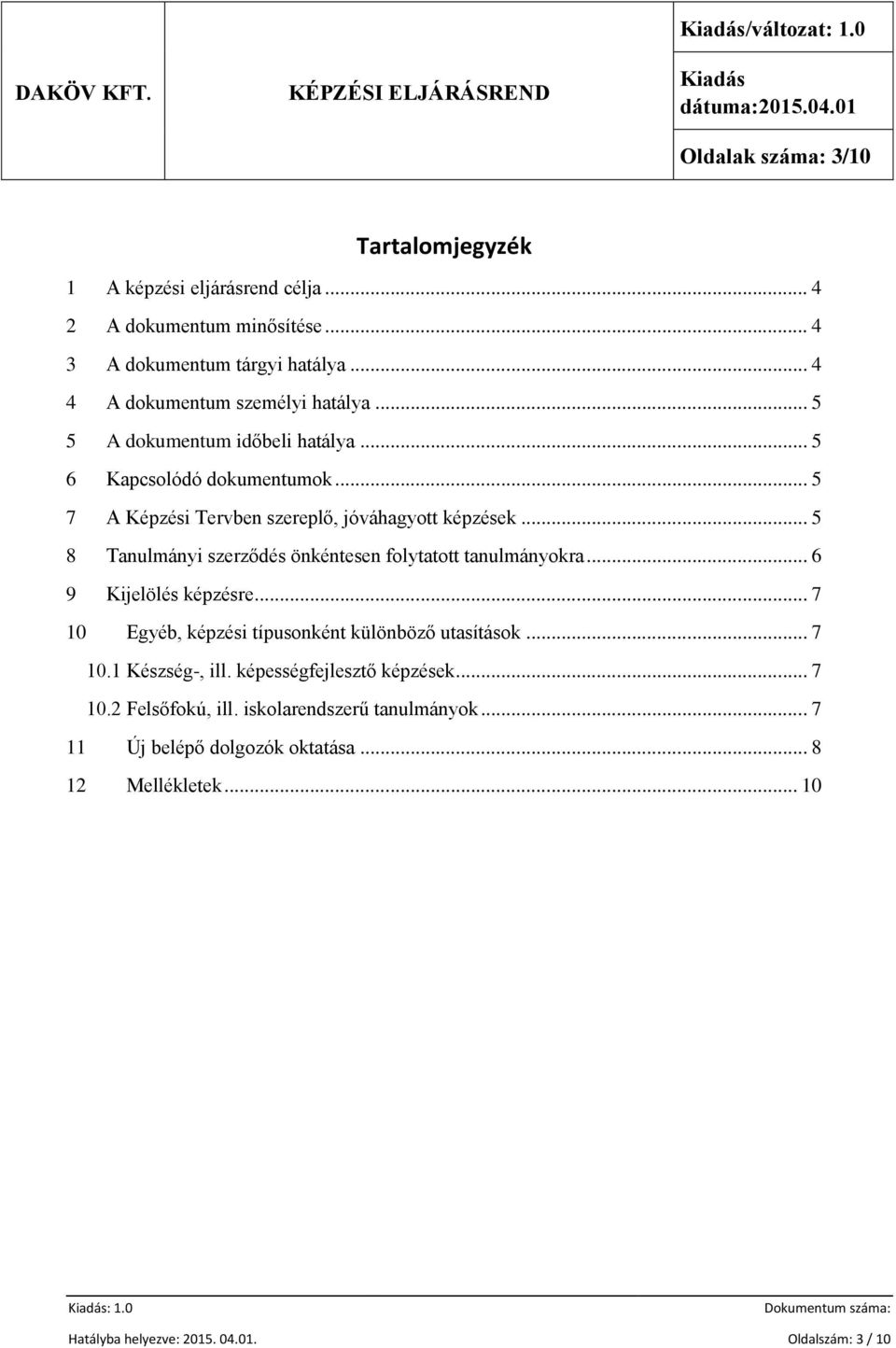 | DAKÖV KFT. | KÉPZÉSI ELJÁRÁSREND | Kiadás/változat: 1.0 |
|---|---|---|
| | | Kiadás dátuma:2015.04.01 |
| | | Oldalak száma: 3/10 |

Tartalomjegyzék

1 A képzési eljárásrend célja ... 4
2 A dokumentum minősítése ... 4
3 A dokumentum tárgyi hatálya ... 4
4 A dokumentum személyi hatálya ... 5
5 A dokumentum időbeli hatálya ... 5
6 Kapcsolódó dokumentumok ... 5
7 A Képzési Tervben szereplő, jóváhagyott képzések ... 5
8 Tanulmányi szerződés önkéntesen folytatott tanulmányokra ... 6
9 Kijelölés képzésre ... 7
10 Egyéb, képzési típusonként különböző utasítások ... 7
10.1 Készség-, ill. képességfejlesztő képzések ... 7
10.2 Felsőfokú, ill. iskolarendszerű tanulmányok ... 7
11 Új belépő dolgozók oktatása ... 8
12 Mellékletek ... 10

Kiadás: 1.0 Dokumentum száma:
Hatályba helyezve: 2015. 04.01. Oldalszám: 3 / 10